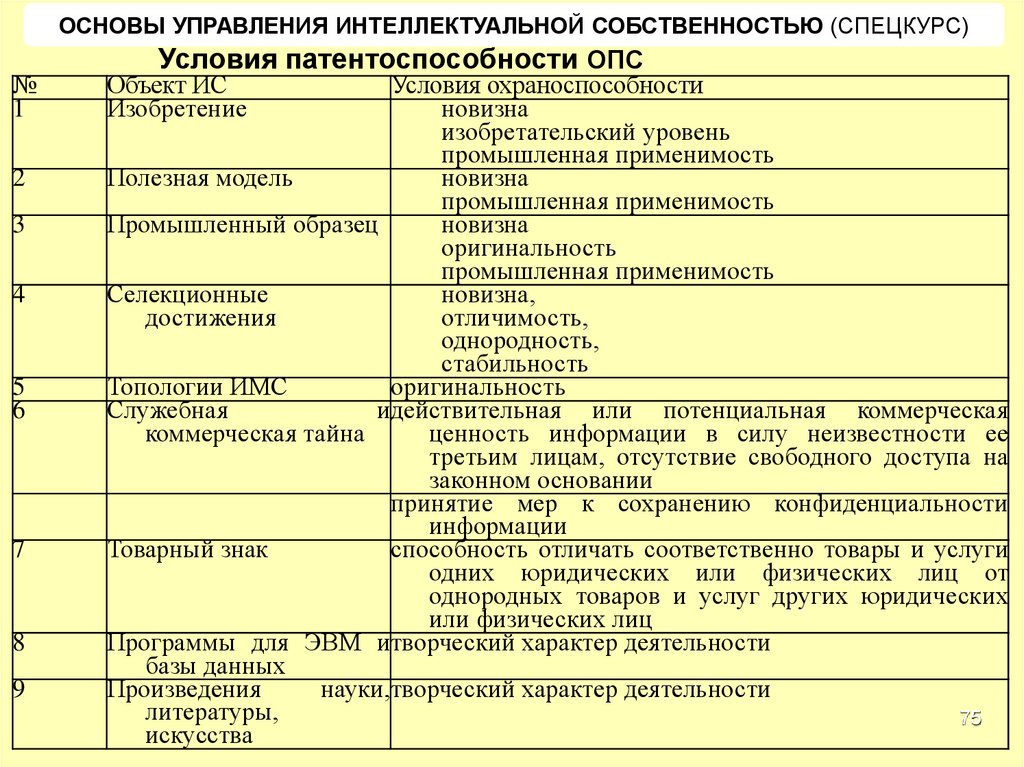 ОСНОВЫ УПРАВЛЕНИЯ ИНТЕЛЛЕКТУАЛЬНОЙ СОБСТВЕННОСТЬЮ (СПЕЦКУРС)

Условия патентоспособности ОПС

| № | Объект ИС | Условия охраноспособности |
|---|---|---|
| 1 | Изобретение | новизна изобретательский уровень промышленная применимость |
| 2 | Полезная модель | новизна промышленная применимость |
| 3 | Промышленный образец | новизна оригинальность промышленная применимость |
| 4 | Селекционные достижения | новизна, отличимость, однородность, стабильность |
| 5 | Топологии ИМС | оригинальность |
| 6 | Служебная и коммерческая тайна | действительная или потенциальная коммерческая ценность информации в силу неизвестности ее третьим лицам, отсутствие свободного доступа на законном основании |
| | | принятие мер к сохранению конфиденциальности информации |
| 7 | Товарный знак | способность отличать соответственно товары и услуги одних юридических или физических лиц от однородных товаров и услуг других юридических или физических лиц |
| 8 | Программы для ЭВМ и базы данных | творческий характер деятельности |
| 9 | Произведения науки, литературы, искусства | творческий характер деятельности |

75